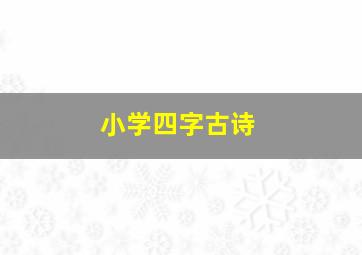 小学四字古诗